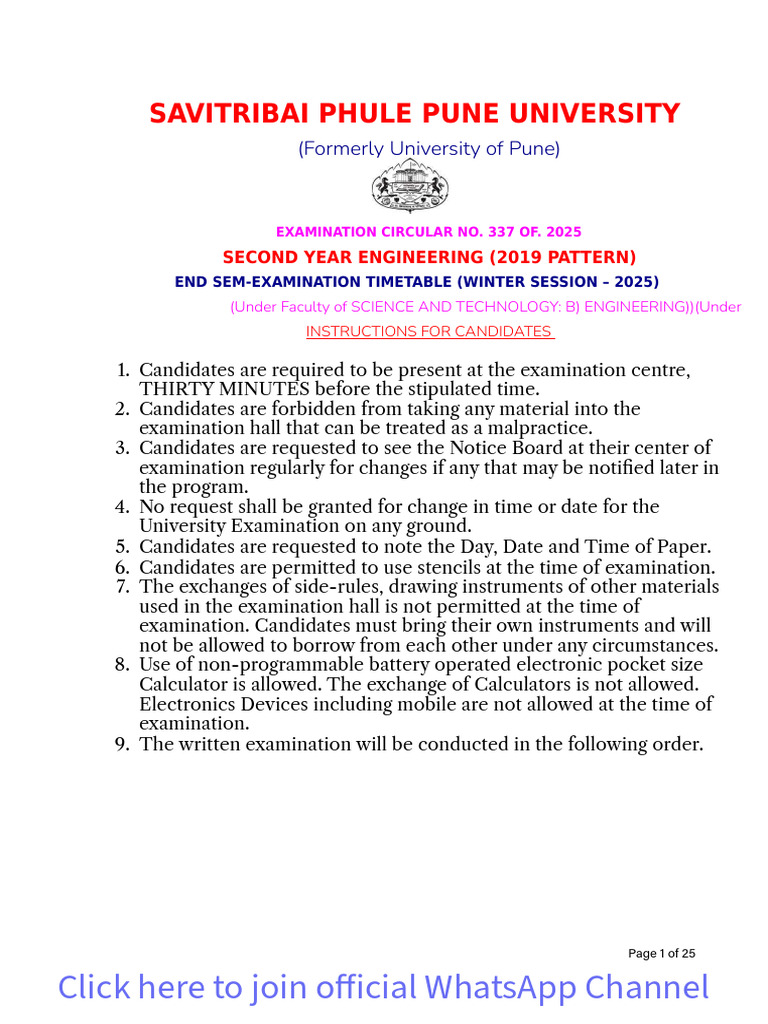 SAVITRIBAI PHULE PUNE UNIVERSITY

(Formerly University of Pune)

EXAMINATION CIRCULAR NO. 337 OF. 2025

SECOND YEAR ENGINEERING (2019 PATTERN)

END SEM-EXAMINATION TIMETABLE (WINTER SESSION – 2025)

(Under Faculty of SCIENCE AND TECHNOLOGY: B) ENGINEERING))(Under

INSTRUCTIONS FOR CANDIDATES

1. Candidates are required to be present at the examination centre, THIRTY MINUTES before the stipulated time.
2. Candidates are forbidden from taking any material into the examination hall that can be treated as a malpractice.
3. Candidates are requested to see the Notice Board at their center of examination regularly for changes if any that may be notified later in the program.
4. No request shall be granted for change in time or date for the University Examination on any ground.
5. Candidates are requested to note the Day, Date and Time of Paper.
6. Candidates are permitted to use stencils at the time of examination.
7. The exchanges of side-rules, drawing instruments of other materials used in the examination hall is not permitted at the time of examination. Candidates must bring their own instruments and will not be allowed to borrow from each other under any circumstances.
8. Use of non-programmable battery operated electronic pocket size Calculator is allowed. The exchange of Calculators is not allowed. Electronics Devices including mobile are not allowed at the time of examination.
9. The written examination will be conducted in the following order.

Page 1 of 25

Click here to join official WhatsApp Channel